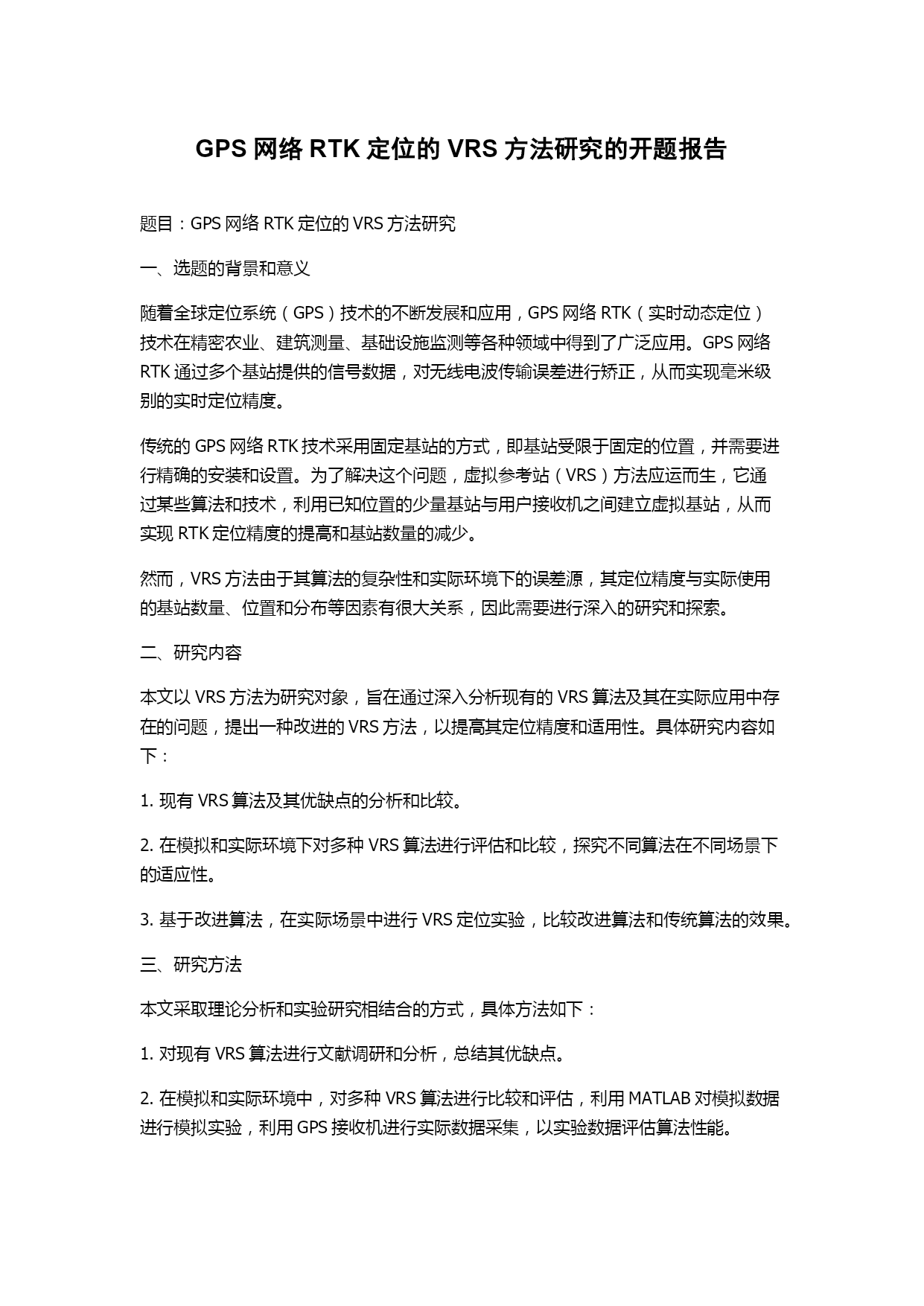 GPS 网络 RTK 定位的 VRS 方法研究的开题报告

题目：GPS 网络 RTK 定位的 VRS 方法研究

一、选题的背景和意义

随着全球定位系统（GPS）技术的不断发展和应用，GPS 网络 RTK（实时动态定位）技术在精密农业、建筑测量、基础设施监测等各种领域中得到了广泛应用。GPS 网络 RTK 通过多个基站提供的信号数据，对无线电波传输误差进行矫正，从而实现毫米级别的实时定位精度。

传统的 GPS 网络 RTK 技术采用固定基站的方式，即基站受限于固定的位置，并需要进行精确的安装和设置。为了解决这个问题，虚拟参考站（VRS）方法应运而生，它通过某些算法和技术，利用已知位置的少量基站与用户接收机之间建立虚拟基站，从而实现 RTK 定位精度的提高和基站数量的减少。

然而，VRS 方法由于其算法的复杂性和实际环境下的误差源，其定位精度与实际使用的基站数量、位置和分布等因素有很大关系，因此需要进行深入的研究和探索。

二、研究内容

本文以 VRS 方法为研究对象，旨在通过深入分析现有的 VRS 算法及其在实际应用中存在的问题，提出一种改进的 VRS 方法，以提高其定位精度和适用性。具体研究内容如下：

1. 现有 VRS 算法及其优缺点的分析和比较。

2. 在模拟和实际环境下对多种 VRS 算法进行评估和比较，探究不同算法在不同场景下的适应性。

3. 基于改进算法，在实际场景中进行 VRS 定位实验，比较改进算法和传统算法的效果。

三、研究方法

本文采取理论分析和实验研究相结合的方式，具体方法如下：

1. 对现有 VRS 算法进行文献调研和分析，总结其优缺点。

2. 在模拟和实际环境中，对多种 VRS 算法进行比较和评估，利用 MATLAB 对模拟数据进行模拟实验，利用 GPS 接收机进行实际数据采集，以实验数据评估算法性能。